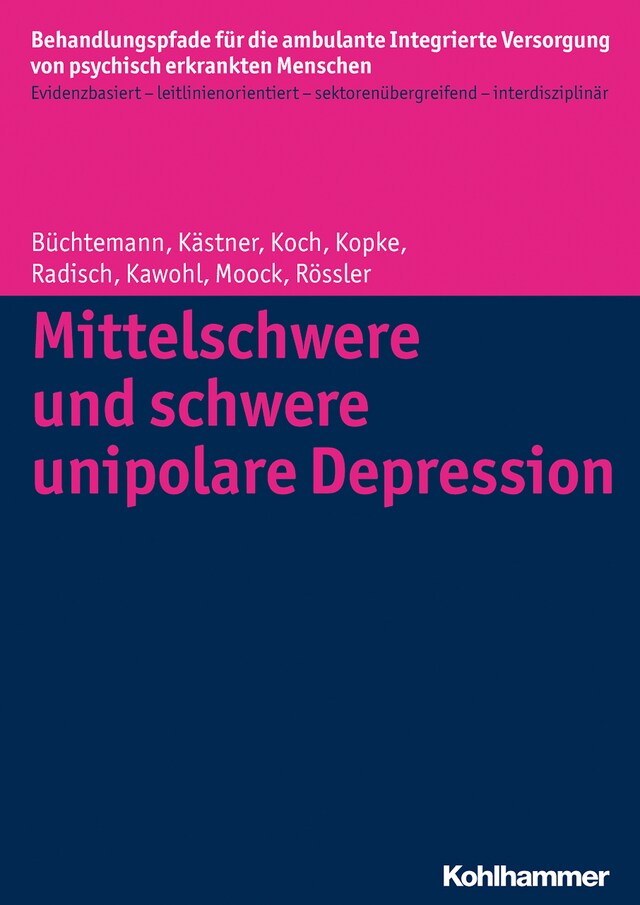 Behandlungspfade für die ambulante Integrierte Versorgung von psychisch erkrankten Menschen
Evidenzbasiert – leitlinienorientiert – sektorenübergreifend – interdisziplinär

Büchtemann, Kästner, Koch, Kopke, Radisch, Kawohl, Moock, Rössler

Mittelschwere und schwere unipolare Depression

Kohlhammer